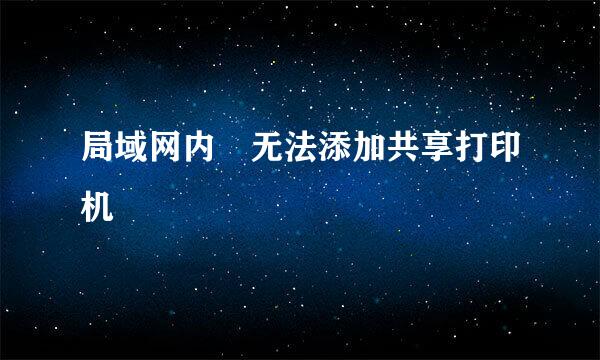 局域网内　无法添加共享打印机